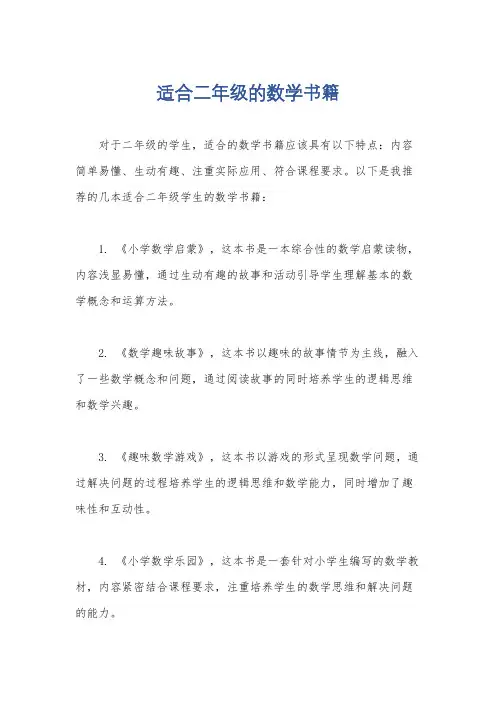 适合二年级的数学书籍

对于二年级的学生，适合的数学书籍应该具有以下特点：内容简单易懂、生动有趣、注重实际应用、符合课程要求。以下是我推荐的几本适合二年级学生的数学书籍：

1. 《小学数学启蒙》，这本书是一本综合性的数学启蒙读物，内容浅显易懂，通过生动有趣的故事和活动引导学生理解基本的数学概念和运算方法。

2. 《数学趣味故事》，这本书以趣味的故事情节为主线，融入了一些数学概念和问题，通过阅读故事的同时培养学生的逻辑思维和数学兴趣。

3. 《趣味数学游戏》，这本书以游戏的形式呈现数学问题，通过解决问题的过程培养学生的逻辑思维和数学能力，同时增加了趣味性和互动性。

4. 《小学数学乐园》，这本书是一套针对小学生编写的数学教材，内容紧密结合课程要求，注重培养学生的数学思维和解决问题的能力。